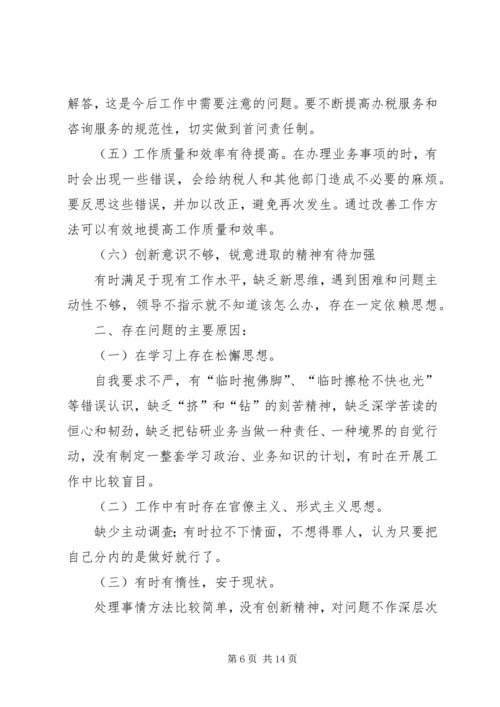 解答，这是今后工作中需要注意的问题。要不断提高办税服务和咨询服务的规范性，切实做到首问责任制。

（五）工作质量和效率有待提高。在办理业务事项的时，有时会出现一些错误，会给纳税人和其他部门造成不必要的麻烦。要反思这些错误，并加以改正，避免再次发生。通过改善工作方法可以有效地提高工作质量和效率。

（六）创新意识不够，锐意进取的精神有待加强

有时满足于现有工作水平，缺乏新思维，遇到困难和问题主动性不够，领导不指示就不知道该怎么办，存在一定依赖思想。

二、存在问题的主要原因：

（一）在学习上存在松懈思想。

自我要求不严，有“临时抱佛脚”、“临时擦枪不快也光”等错误认识，缺乏“挤”和“钻”的刻苦精神，缺乏深学苦读的恒心和韧劲，缺乏把钻研业务当做一种责任、一种境界的自觉行动，没有制定一整套学习政治、业务知识的计划，有时在开展工作中比较盲目。

（二）工作中有时存在官僚主义、形式主义思想。

缺少主动调查；有时拉不下情面，不想得罪人，认为只要把自己分内的是做好就行了。

（三）有时有惰性，安于现状。

处理事情方法比较简单，没有创新精神，对问题不作深层次

第 6 页 共 14 页